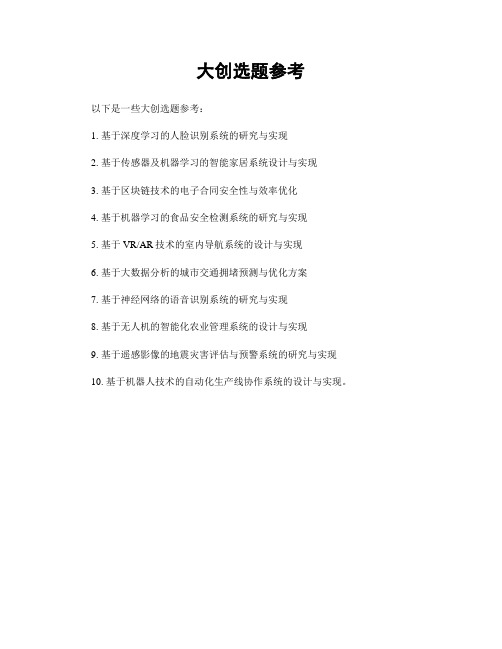 大创选题参考

以下是一些大创选题参考：

1. 基于深度学习的人脸识别系统的研究与实现

2. 基于传感器及机器学习的智能家居系统设计与实现

3. 基于区块链技术的电子合同安全性与效率优化

4. 基于机器学习的食品安全检测系统的研究与实现

5. 基于 VR/AR 技术的室内导航系统的设计与实现

6. 基于大数据分析的城市交通拥堵预测与优化方案

7. 基于神经网络的语音识别系统的研究与实现

8. 基于无人机的智能化农业管理系统的设计与实现

9. 基于遥感影像的地震灾害评估与预警系统的研究与实现

10. 基于机器人技术的自动化生产线协作系统的设计与实现。